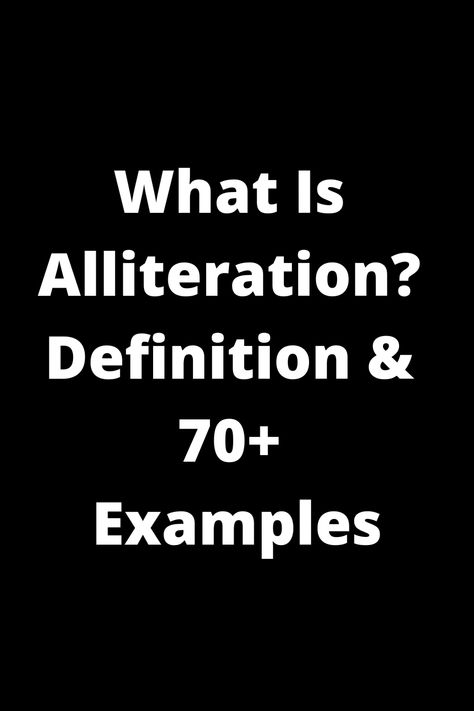 What Is Alliteration? Definition & 70+ Examples